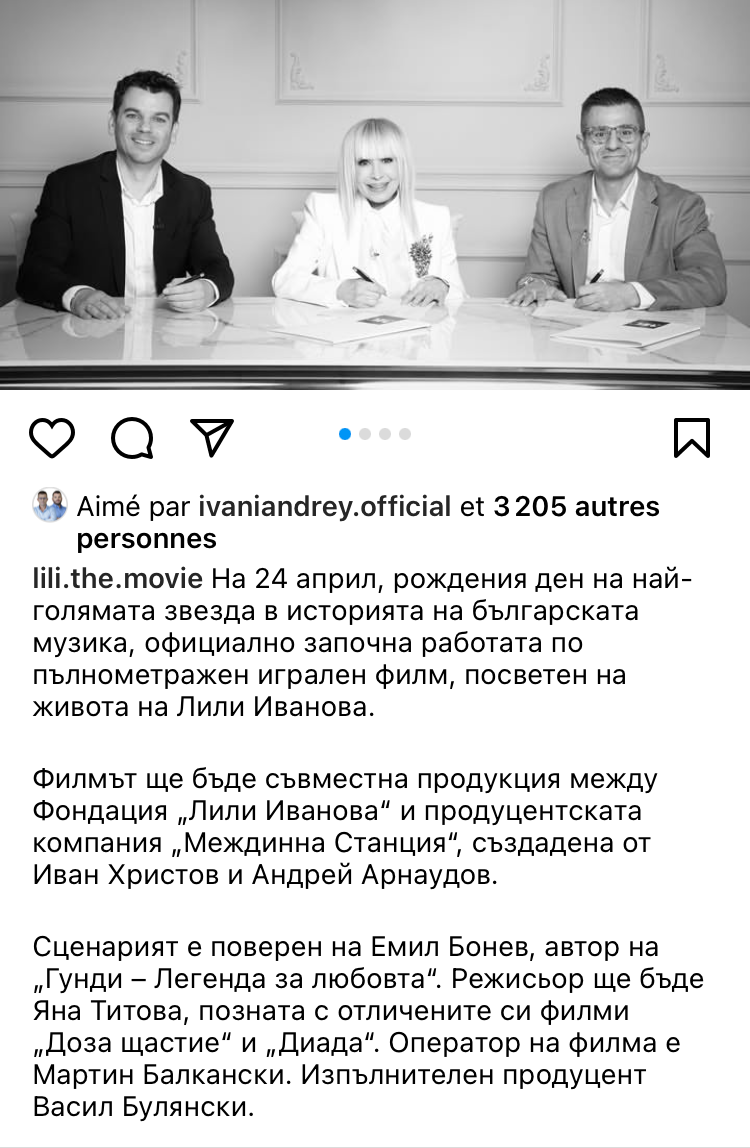 Aimé par ivaniandrey.official et 3 205 autres personnes

lili.the.movie На 24 април, рождения ден на най-голямата звезда в историята на българската музика, официално започна работата по пълнометражен игрален филм, посветен на живота на Лили Иванова.

Филмът ще бъде съвместна продукция между Фондация „Лили Иванова“ и продуцентската компания „Междинна Станция“, създадена от Иван Христов и Андрей Арнаудов.

Сценарият е поверен на Емил Бонев, автор на „Гунди – Легенда за любовта“. Режисьор ще бъде Яна Титова, позната с отличените си филми „Доза щастие“ и „Диада“. Оператор на филма е Мартин Балкански. Изпълнителен продуцент Васил Булянски.